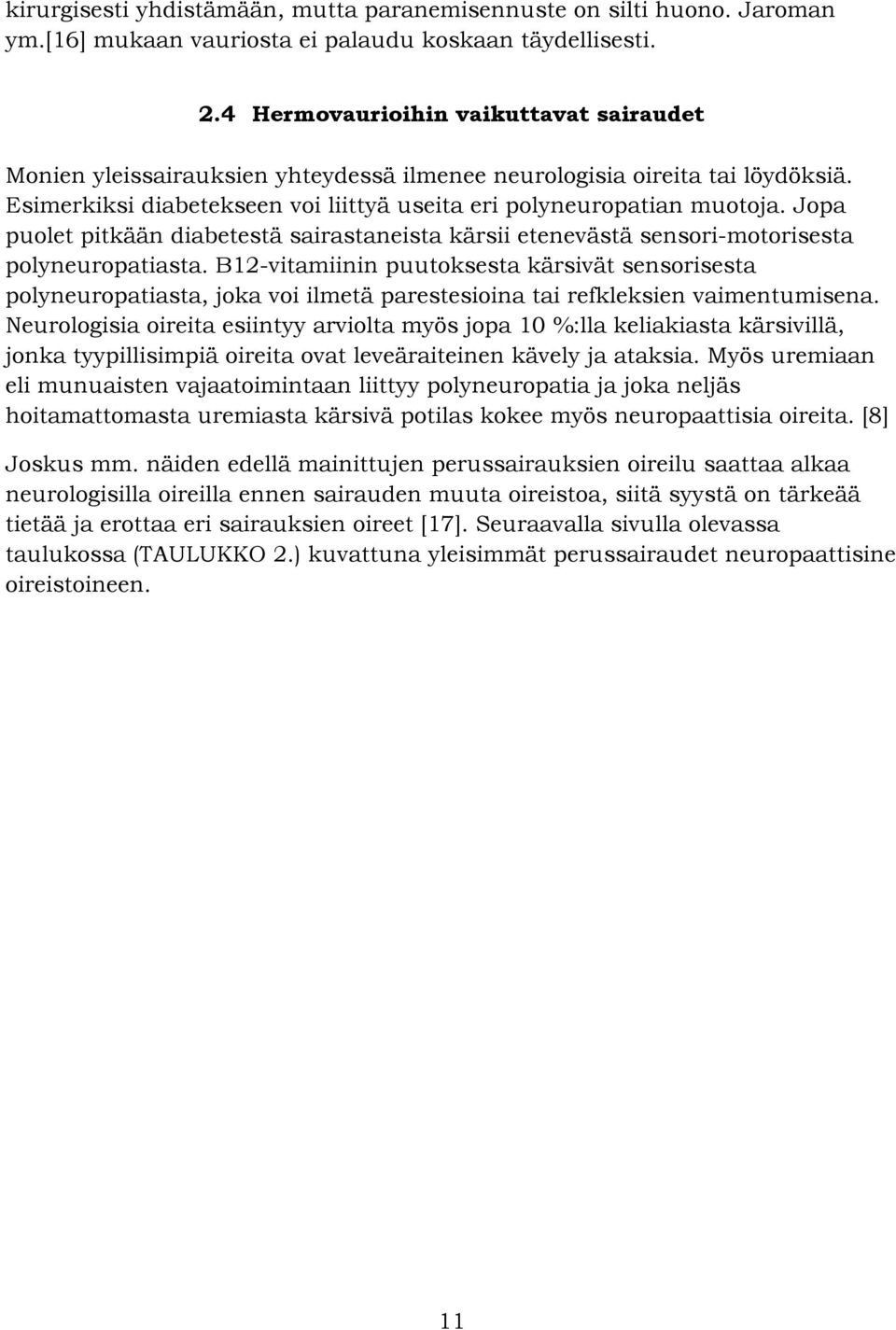 kirurgisesti yhdistämään, mutta paranemisennuste on silti huono. Jaroman ym.[16] mukaan vauriosta ei palaudu koskaan täydellisesti.

2.4 Hermovaurioihin vaikuttavat sairaudet

Monien yleissairauksien yhteydessä ilmenee neurologisia oireita tai löydöksiä. Esimerkiksi diabetekseen voi liittyä useita eri polyneuropatian muotoja. Jopa puolet pitkään diabetestä sairastaneista kärsii etenevästä sensori-motorisesta polyneuropatiasta. B12-vitamiinin puutoksesta kärsivät sensorisesta polyneuropatiasta, joka voi ilmetä parestesioina tai refkleksien vaimentumisena. Neurologisia oireita esiintyy arviolta myös jopa 10 %:lla keliakiasta kärsivillä, jonka tyypillisimpiä oireita ovat leveäraiteinen kävely ja ataksia. Myös uremiaan eli munuaisten vajaatoimintaan liittyy polyneuropatia ja joka neljäs hoitamattomasta uremiasta kärsivä potilas kokee myös neuropaattisia oireita. [8] Joskus mm. näiden edellä mainittujen perussairauksien oireilu saattaa alkaa neurologisilla oireilla ennen sairauden muuta oireistoa, siitä syystä on tärkeää tietää ja erottaa eri sairauksien oireet [17]. Seuraavalla sivulla olevassa taulukossa (TAULUKKO 2.) kuvattuna yleisimmät perussairaudet neuropaattisine oireistoineen.

11